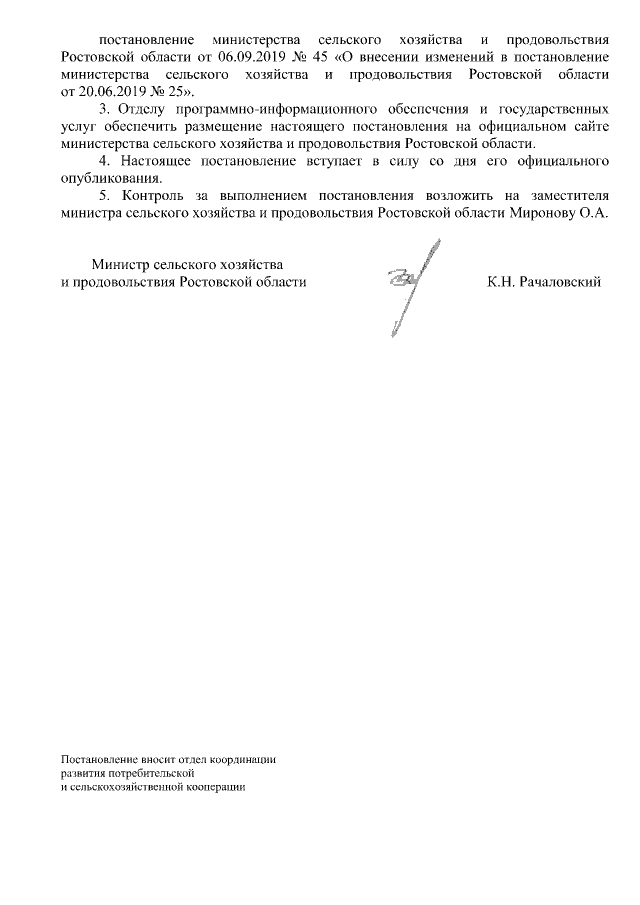 постановление министерства сельского хозяйства и продовольствия Ростовской области от 06.09.2019 № 45 «О внесении изменений в постановление министерства сельского хозяйства и продовольствия Ростовской области от 20.06.2019 № 25».

3. Отделу программно-информационного обеспечения и государственных услуг обеспечить размещение настоящего постановления на официальном сайте министерства сельского хозяйства и продовольствия Ростовской области.

4. Настоящее постановление вступает в силу со дня его официального опубликования.

5. Контроль за выполнением постановления возложить на заместителя министра сельского хозяйства и продовольствия Ростовской области Миронову О.А.

Министр сельского хозяйства
и продовольствия Ростовской области

К.Н. Рачаловский

Постановление вносит отдел координации
развития потребительской
и сельскохозяйственной кооперации